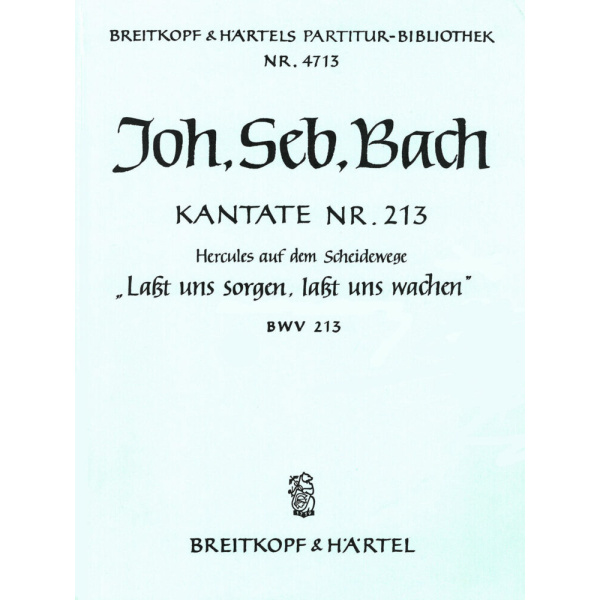 BREITKOPF & HÄRTELS PARTITUR-BIBLIOTHEK
NR. 4713

Joh. Seb. Bach

KANTATE NR. 213

Hercules auf dem Scheidewege

„Laßt uns sorgen, laßt uns wachen"

BWV 213

BREITKOPF & HÄRTEL